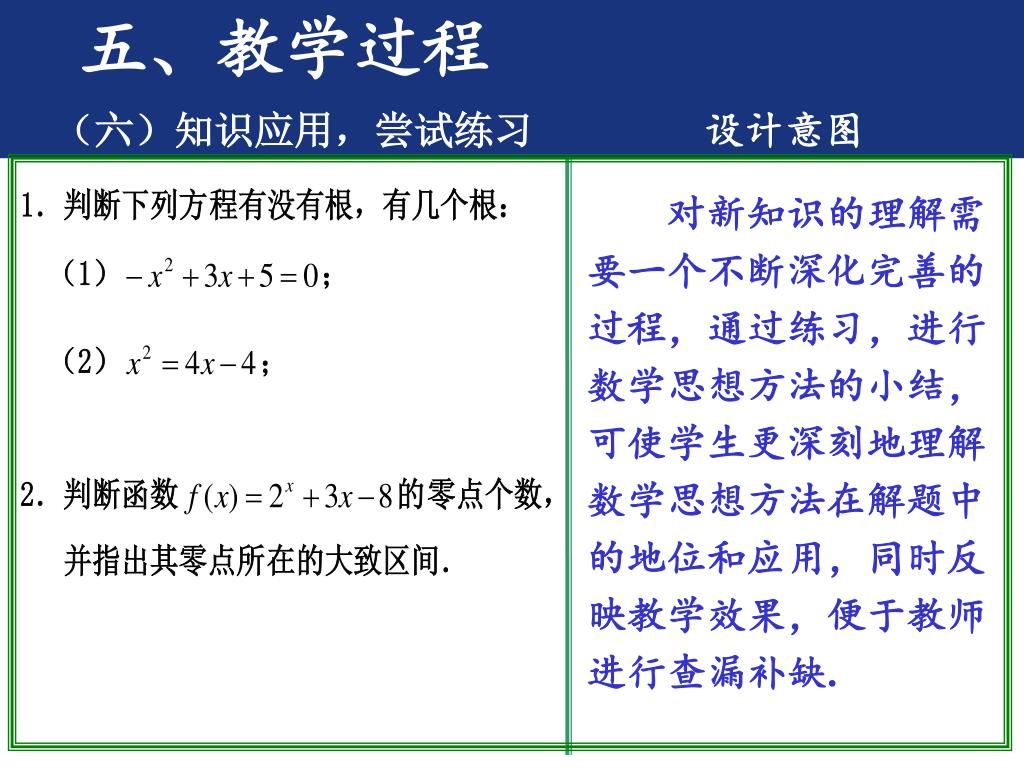 五、教学过程

（六）知识应用，尝试练习

设计意图

1. 判断下列方程有没有根，有几个根：

（1）$-x^2+3x+5=0$；

（2）$x^2=4x-4$；

2. 判断函数 $f(x)=2^x+3x-8$ 的零点个数，并指出其零点所在的大致区间.

对新知识的理解需要一个不断深化完善的过程，通过练习，进行数学思想方法的小结，可使学生更深刻地理解数学思想方法在解题中的地位和应用，同时反映教学效果，便于教师进行查漏补缺.